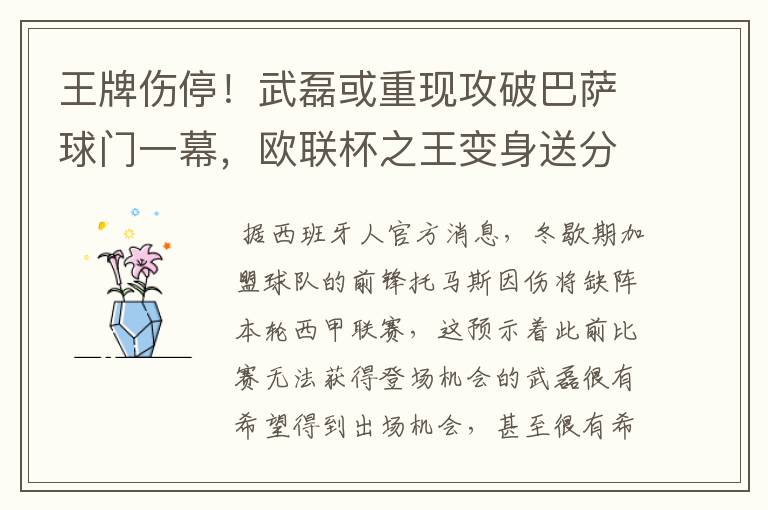 王牌伤停！武磊或重现攻破巴萨球门一幕，欧联杯之王变身送分

据西班牙人官方消息，冬歇期加盟球队的前锋托马斯因伤将缺阵本轮西甲联赛，这预示着此前比赛无法获得登场机会的武磊很有希望得到出场机会，甚至很有希